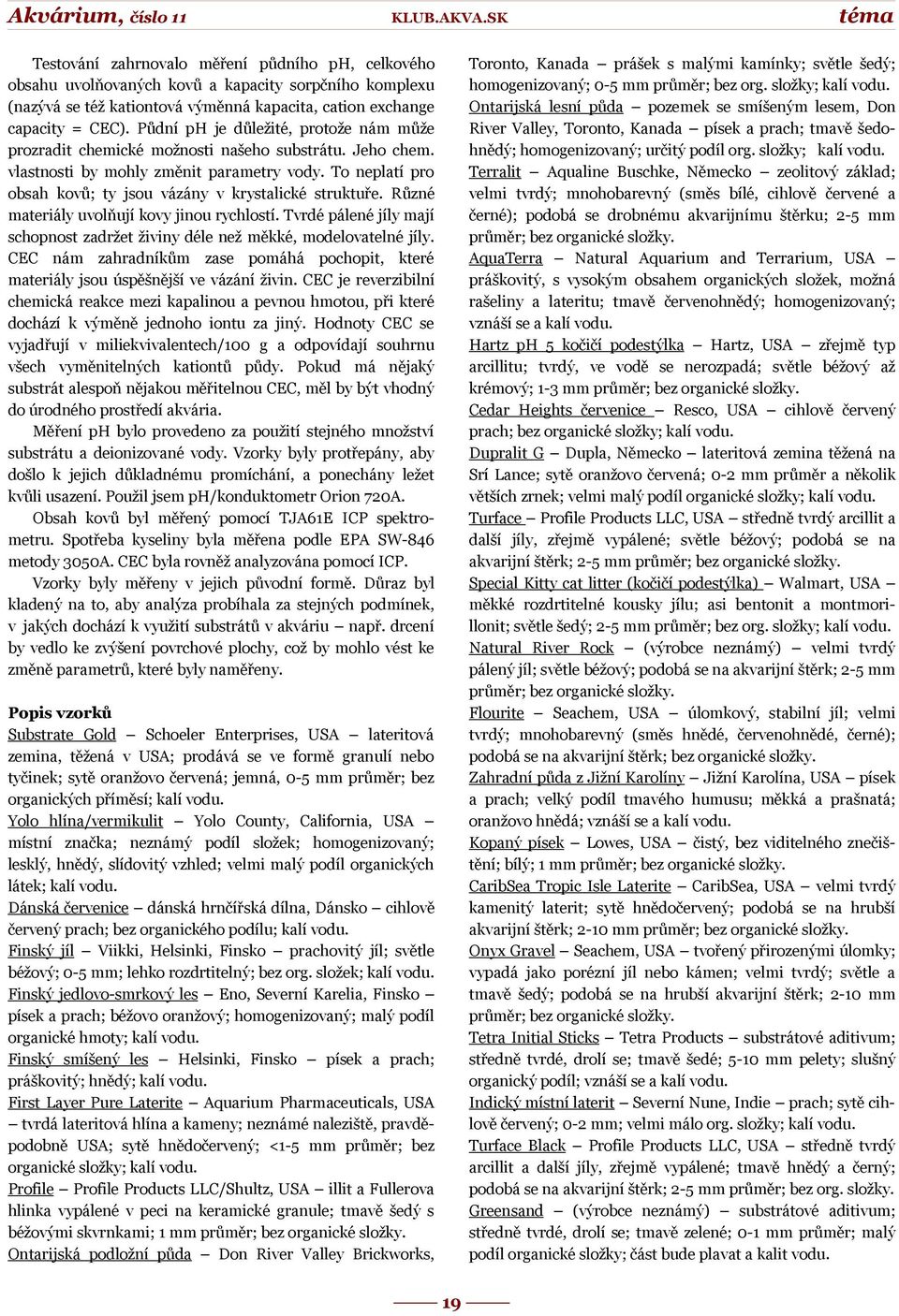 Akvárium, číslo 11 KLUB.AKVA.SK téma

Testování zahrnovalo měření půdního pH, celkového obsahu uvolňovaných kovů a kapacity sorpčního komplexu (nazývá se též kationtová výměnná kapacita, cation exchange capacity = CEC). Půdní pH je důležité, protože nám může prozradit chemické možnosti našeho substrátu. Jeho chem. vlastnosti by mohly změnit parametry vody. To neplatí pro obsah kovů; ty jsou vázány v krystalické struktuře. Různé materiály uvolňují kovy jinou rychlostí. Tvrdé pálené jíly mají schopnost zadržet živiny déle než měkké, modelovatelné jíly. CEC nám zahradníkům zase pomáhá pochopit, které materiály jsou úspěšnější ve vázání živin. CEC je reverzibilní chemická reakce mezi kapalinou a pevnou hmotou, při které dochází k výměně jednoho iontu za jiný. Hodnoty CEC se vyjadřují v miliekvivalentech/100 g a odpovídají souhrnu všech vyměnitelných kationtů půdy. Pokud má nějaký substrát alespoň nějakou měřitelnou CEC, měl by být vhodný do úrodného prostředí akvária.

Měření pH bylo provedeno za použití stejného množství substrátu a deionizované vody. Vzorky byly protřepány, aby došlo k jejich důkladnému promíchání, a ponechány ležet kvůli usazení. Použil jsem pH/konduktometr Orion 720A.

Obsah kovů byl měřený pomocí TJA61E ICP spektrometru. Spotřeba kyseliny byla měřena podle EPA SW-846 metody 3050A. CEC byla rovněž analyzována pomocí ICP.

Vzorky byly měřeny v jejich původní formě. Důraz byl kladený na to, aby analýza probíhala za stejných podmínek, v jakých dochází k využití substrátů v akváriu – např. drcení by vedlo ke zvýšení povrchové plochy, což by mohlo vést ke změně parametrů, které byly naměřeny.

Popis vzorků

Substrate Gold – Schoeler Enterprises, USA – lateritová zemina, těžená v USA; prodává se ve formě granulí nebo tyčinek; sytě oranžovo červená; jemná, 0-5 mm průměr; bez organických příměsí; kalí vodu.

Yolo hlína/vermikulit – Yolo County, California, USA – místní značka; neznámý podíl složek; homogenizovaný; lesklý, hnědý, slídovitý vzhled; velmi malý podíl organických látek; kalí vodu.

Dánská červenice – dánská hrnčířská dílna, Dánsko – cihlově červený prach; bez organického podílu; kalí vodu.

Finský jíl – Viikki, Helsinki, Finsko – prachovitý jíl; světle béžový; 0-5 mm; lehko rozdrtitelný; bez org. složek; kalí vodu.

Finský jedlovo-smrkový les – Eno, Severní Karelia, Finsko – písek a prach; béžovo oranžový; homogenizovaný; malý podíl organické hmoty; kalí vodu.

Finský smíšený les – Helsinki, Finsko – písek a prach; práškovitý; hnědý; kalí vodu.

First Layer Pure Laterite – Aquarium Pharmaceuticals, USA – tvrdá lateritová hlína a kameny; neznámé naleziště, pravděpodobně USA; sytě hnědočervený; <1-5 mm průměr; bez organické složky; kalí vodu.

Profile – Profile Products LLC/Shultz, USA – illit a Fullerova hlinka vypálené v peci na keramické granule; tmavě šedý s béžovými skvrnkami; 1 mm průměr; bez organické složky.

Ontarijská podložní půda – Don River Valley Brickworks, Toronto, Kanada – prášek s malými kamínky; světle šedý; homogenizovaný; 0-5 mm průměr; bez org. složky; kalí vodu.

Ontarijská lesní půda – pozemek se smíšeným lesem, Don River Valley, Toronto, Kanada – písek a prach; tmavě šedohnědý; homogenizovaný; určitý podíl org. složky; kalí vodu.

Terralit – Aqualine Buschke, Německo – zeolitový základ; velmi tvrdý; mnohobarevný (směs bílé, cihlově červené a černé); podobá se drobnému akvarijnímu štěrku; 2-5 mm průměr; bez organické složky.

AquaTerra – Natural Aquarium and Terrarium, USA – práškovitý, s vysokým obsahem organických složek, možná rašeliny a lateritu; tmavě červenohnědý; homogenizovaný; vznáší se a kalí vodu.

Hartz pH 5 kočičí podestýlka – Hartz, USA – zřejmě typ arcillitu; tvrdý, ve vodě se nerozpadá; světle béžový až krémový; 1-3 mm průměr; bez organické složky.

Cedar Heights červenice – Resco, USA – cihlově červený prach; bez organické složky; kalí vodu.

Dupralit G – Dupla, Německo – lateritová zemina těžená na Srí Lance; sytě oranžovo červená; 0-2 mm průměr a několik větších zrnek; velmi malý podíl organické složky; kalí vodu.

Turface – Profile Products LLC, USA – středně tvrdý arcillit a další jíly, zřejmě vypálené; světle béžový; podobá se na akvarijní štěrk; 2-5 mm průměr; bez organické složky.

Special Kitty cat litter (kočičí podestýlka) – Walmart, USA – měkké rozdrtitelné kousky jílu; asi bentonit a montmorillonit; světle šedý; 2-5 mm průměr; bez org. složky; kalí vodu.

Natural River Rock – (výrobce neznámý) – velmi tvrdý pálený jíl; světle béžový; podobá se na akvarijní štěrk; 2-5 mm průměr; bez organické složky.

Flourite – Seachem, USA – úlomkový, stabilní jíl; velmi tvrdý; mnohobarevný (směs hnědé, červenohnědé, černé); podobá se na akvarijní štěrk; bez organické složky.

Zahradní půda z Jižní Karolíny – Jižní Karolína, USA – písek a prach; velký podíl tmavého humusu; měkká a prašnatá; oranžovo hnědá; vznáší se a kalí vodu.

Kopaný písek – Lowes, USA – čistý, bez viditelného znečištění; bílý; 1 mm průměr; bez organické složky.

CaribSea Tropic Isle Laterite – CaribSea, USA – velmi tvrdý kamenitý laterit; sytě hnědočervený; podobá se na hrubší akvarijní štěrk; 2-10 mm průměr; bez organické složky.

Onyx Gravel – Seachem, USA – tvořený přirozenými úlomky; vypadá jako porézní jíl nebo kámen; velmi tvrdý; světle a tmavě šedý; podobá se na hrubší akvarijní štěrk; 2-10 mm průměr; bez organické složky.

Tetra Initial Sticks – Tetra Products – substrátové aditivum; středně tvrdé, drolí se; tmavě šedé; 5-10 mm pelety; slušný organický podíl; vznáší se a kalí vodu.

Indický místní laterit – Severní Nune, Indie – prach; sytě cihlově červený; 0-2 mm; velmi málo org. složky; kalí vodu.

Turface Black – Profile Products LLC, USA – středně tvrdý arcillit a další jíly, zřejmě vypálené; tmavě hnědý a černý; podobá se na akvarijní štěrk; 2-5 mm průměr; bez org. složky.

Greensand – (výrobce neznámý) – substrátové aditivum; středně tvrdé, drolí se; tmavě zelené; 0-1 mm průměr; malý podíl organické složky; část bude plavat a kalit vodu.

19